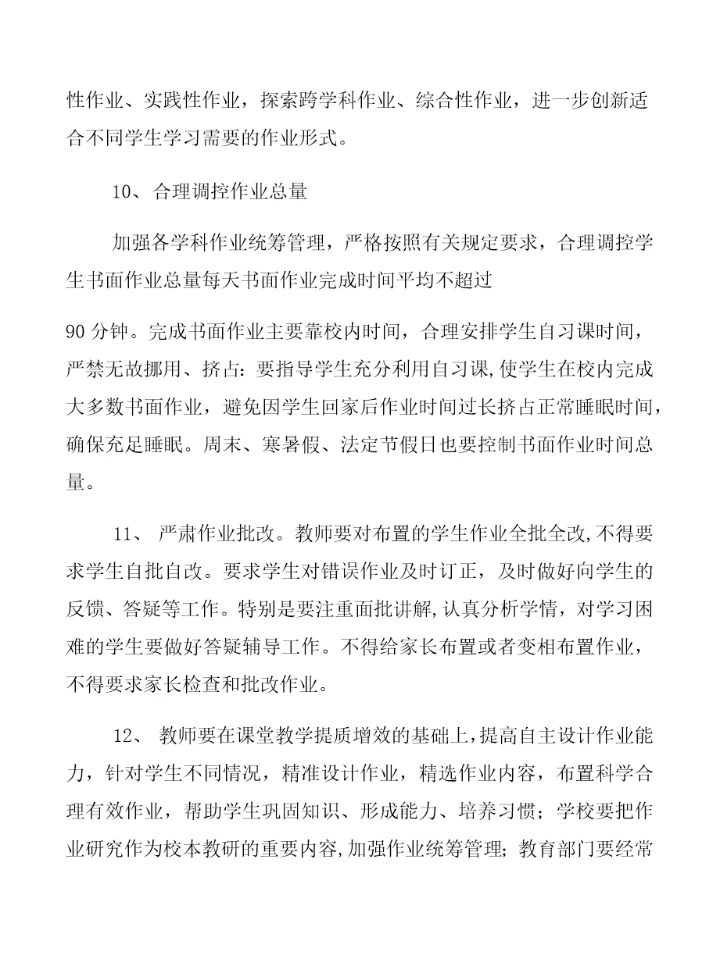 性作业、实践性作业，探索跨学科作业、综合性作业，进一步创新适合不同学生学习需要的作业形式。

10、合理调控作业总量

加强各学科作业统筹管理，严格按照有关规定要求，合理调控学生书面作业总量每天书面作业完成时间平均不超过

90 分钟。完成书面作业主要靠校内时间，合理安排学生自习课时间，严禁无故挪用、挤占：要指导学生充分利用自习课，使学生在校内完成大多数书面作业，避免因学生回家后作业时间过长挤占正常睡眠时间，确保充足睡眠。周末、寒暑假、法定节假日也要控制书面作业时间总量。

11、 严肃作业批改。教师要对布置的学生作业全批全改，不得要求学生自批自改。要求学生对错误作业及时订正，及时做好向学生的反馈、答疑等工作。特别是要注重面批讲解，认真分析学情，对学习困难的学生要做好答疑辅导工作。不得给家长布置或者变相布置作业，不得要求家长检查和批改作业。

12、 教师要在课堂教学提质增效的基础上，提高自主设计作业能力，针对学生不同情况，精准设计作业，精选作业内容，布置科学合理有效作业，帮助学生巩固知识、形成能力、培养习惯；学校要把作业研究作为校本教研的重要内容，加强作业统筹管理；教育部门要经常